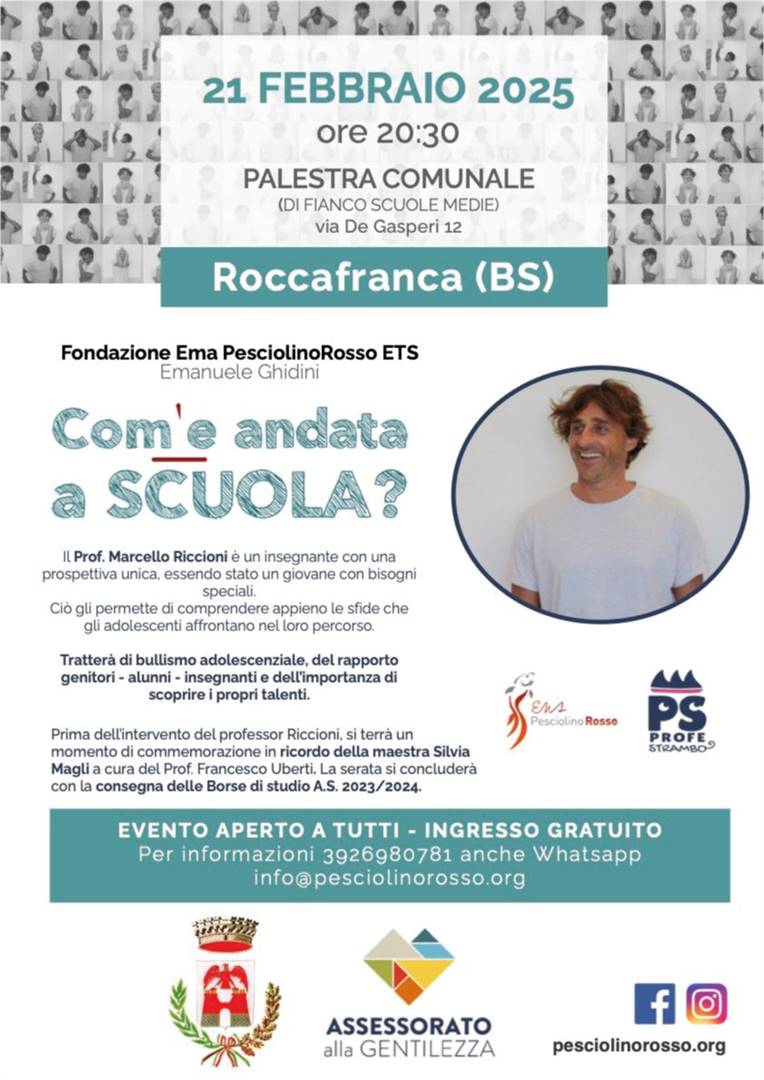 21 FEBBRAIO 2025
ore 20:30
PALESTRA COMUNALE
(DI FIANCO SCUOLE MEDIE)
via De Gasperi 12

Roccafranca (BS)

Fondazione Ema PesciolinoRosso ETS
Emanuele Ghidini

Com'e andata a SCUOLA?

Il Prof. Marcello Riccioni è un insegnante con una prospettiva unica, essendo stato un giovane con bisogni speciali.
Ciò gli permette di comprendere appieno le sfide che gli adolescenti affrontano nel loro percorso.

Tratterà di bullismo adolescenziale, del rapporto genitori - alunni - insegnanti e dell'importanza di scoprire i propri talenti.

Prima dell'intervento del professor Riccioni, si terrà un momento di commemorazione in ricordo della maestra Silvia Magli a cura del Prof. Francesco Uberti. La serata si concluderà con la consegna delle Borse di studio A.S. 2023/2024.

Ema Pesciolino Rosso

PS PROFE STRAMBO

EVENTO APERTO A TUTTI - INGRESSO GRATUITO
Per informazioni 3926980781 anche Whatsapp
info@pesciolinorosso.org

ASSESSORATO alla GENTILEZZA

pesciolinorosso.org